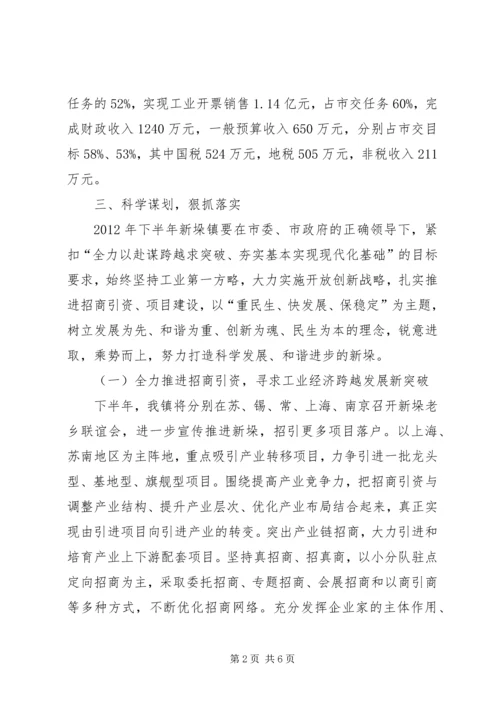 任务的52%，实现工业开票销售1.14亿元，占市交任务60%，完成财政收入1240万元，一般预算收入650万元，分别占市交目标58%、53%，其中国税524万元，地税505万元，非税收入211万元。

三、科学谋划，狠抓落实

2012年下半年新垛镇要在市委、市政府的正确领导下，紧扣“全力以赴谋跨越求突破、夯实基本实现现代化基础”的目标要求，始终坚持工业第一方略，大力实施开放创新战略，扎实推进招商引资、项目建设，以“重民生、快发展、保稳定”为主题，树立发展为先、和谐为重、创新为魂、民生为本的理念，锐意进取，乘势而上，努力打造科学发展、和谐进步的新垛。

（一）全力推进招商引资，寻求工业经济跨越发展新突破

下半年，我镇将分别在苏、锡、常、上海、南京召开新垛老乡联谊会，进一步宣传推进新垛，招引更多项目落户。以上海、苏南地区为主阵地，重点吸引产业转移项目，力争引进一批龙头型、基地型、旗舰型项目。围绕提高产业竞争力，把招商引资与调整产业结构、提升产业层次、优化产业布局结合起来，真正实现由引进项目向引进产业的转变。突出产业链招商，大力引进和培育产业上下游配套项目。坚持真招商、招真商，以小分队驻点定向招商为主，采取委托招商、专题招商、会展招商和以商引商等多种方式，不断优化招商网络。充分发挥企业家的主体作用、

第2页 共6页